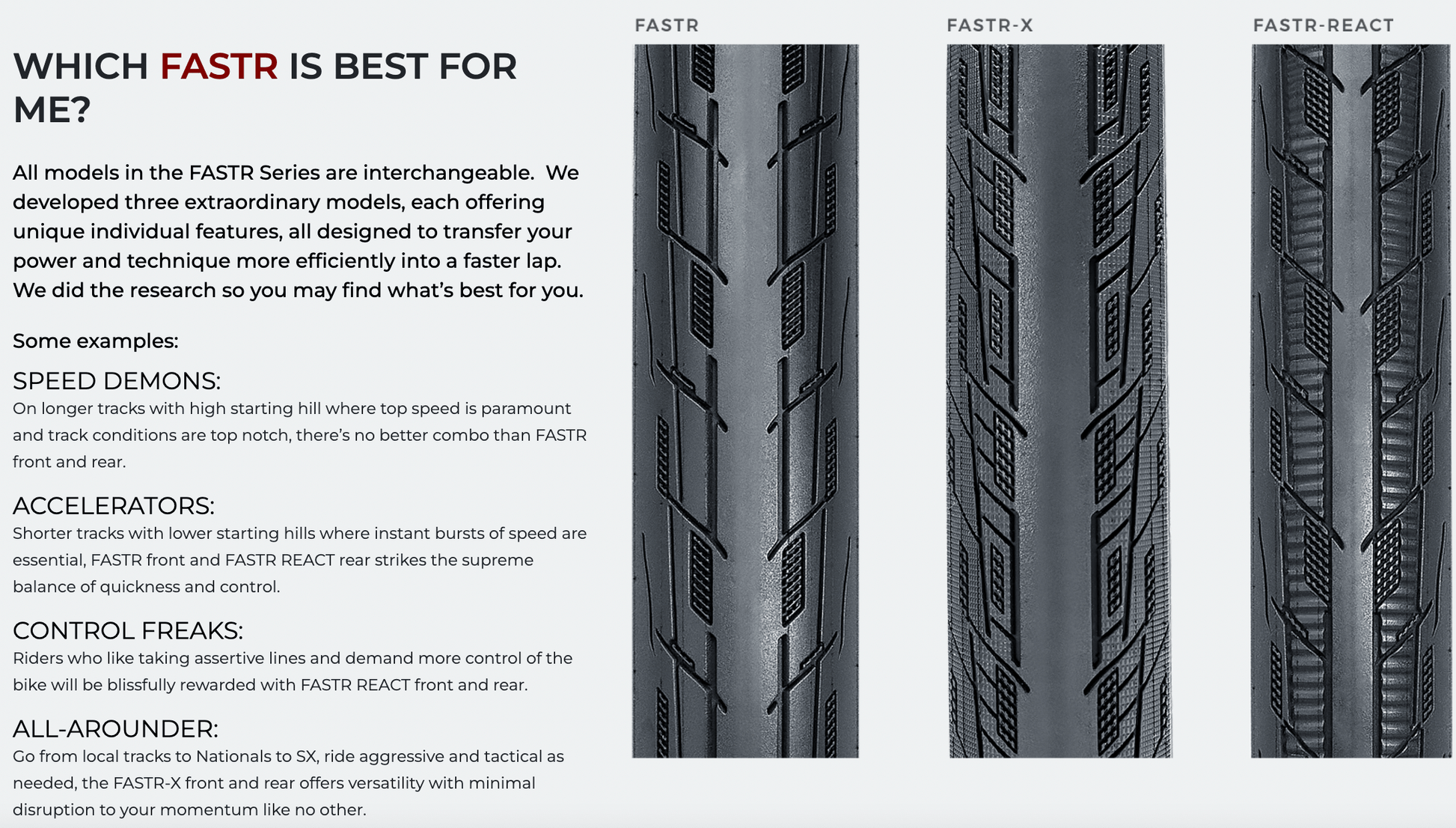 WHICH FASTR IS BEST FOR ME?

All models in the FASTR Series are interchangeable. We developed three extraordinary models, each offering unique individual features, all designed to transfer your power and technique more efficiently into a faster lap. We did the research so you may find what's best for you.

Some examples:

SPEED DEMONS:
On longer tracks with high starting hill where top speed is paramount and track conditions are top notch, there's no better combo than FASTR front and rear.

ACCELERATORS:
Shorter tracks with lower starting hills where instant bursts of speed are essential, FASTR front and FASTR REACT rear strikes the supreme balance of quickness and control.

CONTROL FREAKS:
Riders who like taking assertive lines and demand more control of the bike will be blissfully rewarded with FASTR REACT front and rear.

ALL-AROUNDER:
Go from local tracks to Nationals to SX, ride aggressive and tactical as needed, the FASTR-X front and rear offers versatility with minimal disruption to your momentum like no other.

FASTR

FASTR-X

FASTR-REACT